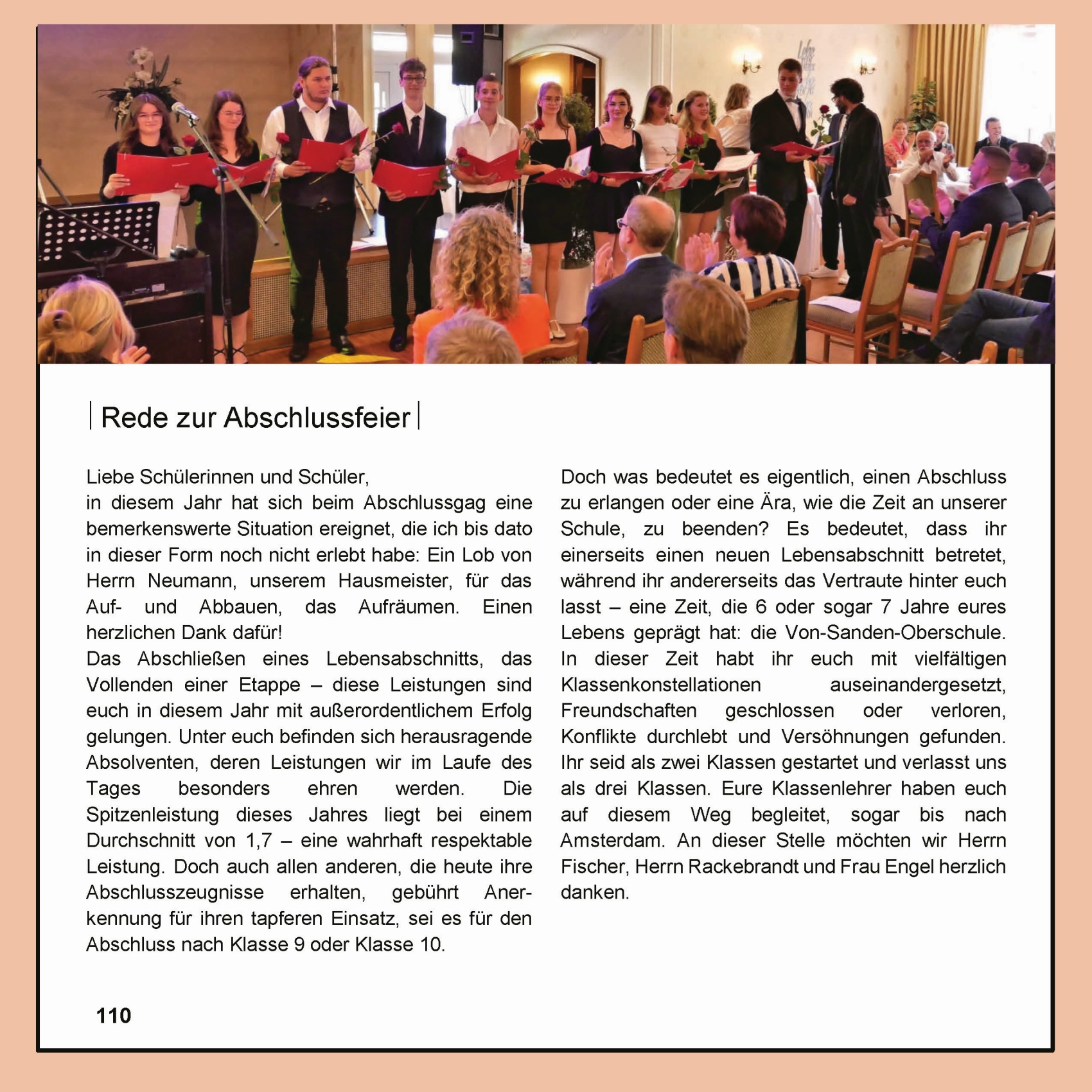 Rede zur Abschlussfeier

Liebe Schülerinnen und Schüler,
in diesem Jahr hat sich beim Abschlussgag eine bemerkenswerte Situation ereignet, die ich bis dato in dieser Form noch nicht erlebt habe: Ein Lob von Herrn Neumann, unserem Hausmeister, für das Auf- und Abbauen, das Aufräumen. Einen herzlichen Dank dafür!
Das Abschließen eines Lebensabschnitts, das Vollenden einer Etappe – diese Leistungen sind euch in diesem Jahr mit außerordentlichem Erfolg gelungen. Unter euch befinden sich herausragende Absolventen, deren Leistungen wir im Laufe des Tages besonders ehren werden. Die Spitzenleistung dieses Jahres liegt bei einem Durchschnitt von 1,7 – eine wahrhaft respektable Leistung. Doch auch allen anderen, die heute ihre Abschlusszeugnisse erhalten, gebührt Anerkennung für ihren tapferen Einsatz, sei es für den Abschluss nach Klasse 9 oder Klasse 10.

Doch was bedeutet es eigentlich, einen Abschluss zu erlangen oder eine Ära, wie die Zeit an unserer Schule, zu beenden? Es bedeutet, dass ihr einerseits einen neuen Lebensabschnitt betretet, während ihr andererseits das Vertraute hinter euch lasst – eine Zeit, die 6 oder sogar 7 Jahre eures Lebens geprägt hat: die Von-Sanden-Oberschule. In dieser Zeit habt ihr euch mit vielfältigen Klassenkonstellationen auseinandergesetzt, Freundschaften geschlossen oder verloren, Konflikte durchlebt und Versöhnungen gefunden. Ihr seid als zwei Klassen gestartet und verlasst uns als drei Klassen. Eure Klassenlehrer haben euch auf diesem Weg begleitet, sogar bis nach Amsterdam. An dieser Stelle möchten wir Herrn Fischer, Herrn Rackebrandt und Frau Engel herzlich danken.

110